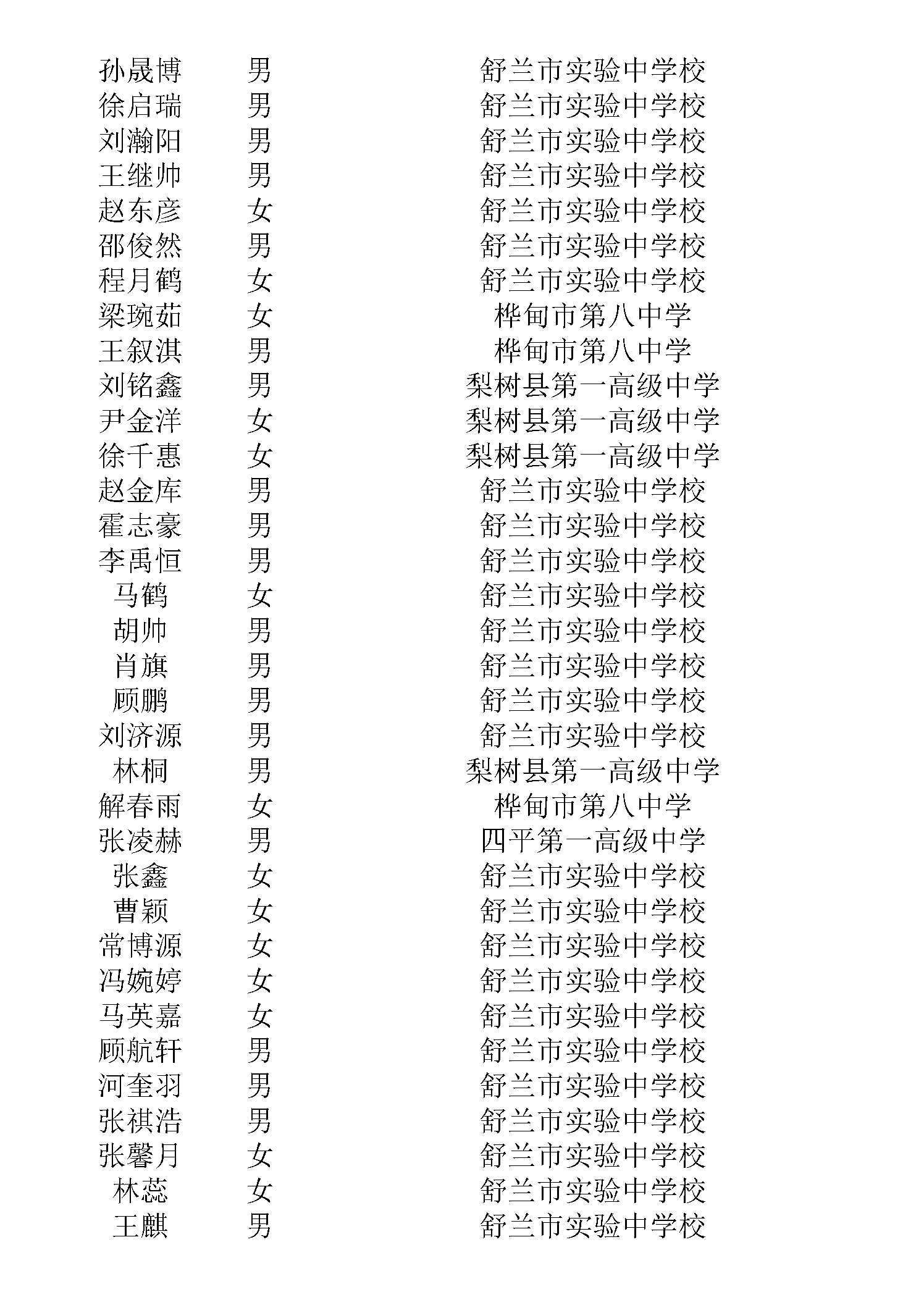 | 孙晟博 | 男 | 舒兰市实验中学校 |
|---|---|---|
| 徐启瑞 | 男 | 舒兰市实验中学校 |
| 刘瀚阳 | 男 | 舒兰市实验中学校 |
| 王继帅 | 男 | 舒兰市实验中学校 |
| 赵东彦 | 女 | 舒兰市实验中学校 |
| 邵俊然 | 男 | 舒兰市实验中学校 |
| 程月鹤 | 女 | 舒兰市实验中学校 |
| 梁琬茹 | 女 | 桦甸市第八中学 |
| 王叙淇 | 男 | 桦甸市第八中学 |
| 刘铭鑫 | 男 | 梨树县第一高级中学 |
| 尹金洋 | 女 | 梨树县第一高级中学 |
| 徐千惠 | 女 | 梨树县第一高级中学 |
| 赵金库 | 男 | 舒兰市实验中学校 |
| 霍志豪 | 男 | 舒兰市实验中学校 |
| 李禹恒 | 男 | 舒兰市实验中学校 |
| 马鹤 | 女 | 舒兰市实验中学校 |
| 胡帅 | 男 | 舒兰市实验中学校 |
| 肖旗 | 男 | 舒兰市实验中学校 |
| 顾鹏 | 男 | 舒兰市实验中学校 |
| 刘济源 | 男 | 舒兰市实验中学校 |
| 林桐 | 男 | 梨树县第一高级中学 |
| 解春雨 | 女 | 桦甸市第八中学 |
| 张凌赫 | 男 | 四平第一高级中学 |
| 张鑫 | 女 | 舒兰市实验中学校 |
| 曹颖 | 女 | 舒兰市实验中学校 |
| 常博源 | 女 | 舒兰市实验中学校 |
| 冯婉婷 | 女 | 舒兰市实验中学校 |
| 马英嘉 | 女 | 舒兰市实验中学校 |
| 顾航轩 | 男 | 舒兰市实验中学校 |
| 河奎羽 | 男 | 舒兰市实验中学校 |
| 张祺浩 | 男 | 舒兰市实验中学校 |
| 张馨月 | 女 | 舒兰市实验中学校 |
| 林蕊 | 女 | 舒兰市实验中学校 |
| 王麒 | 男 | 舒兰市实验中学校 |